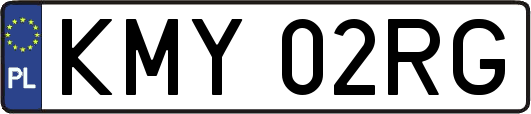 PL
KMY 02RG